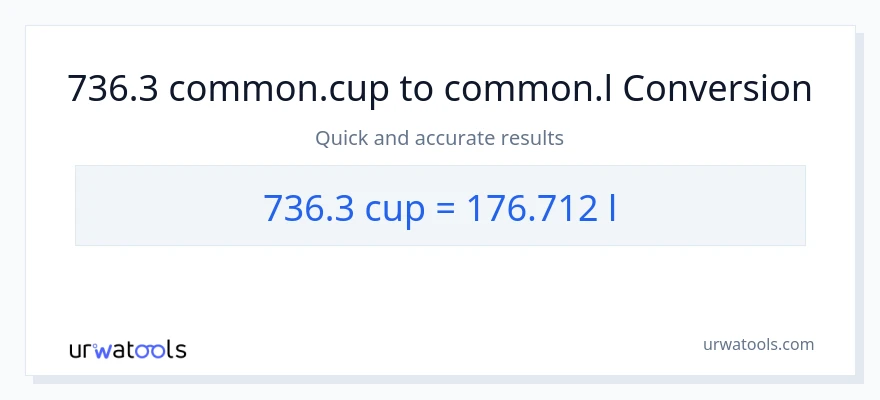 736.3 common.cup to common.l Conversion

Quick and accurate results

736.3 cup = 176.712 l

urwatools

urwatools.com